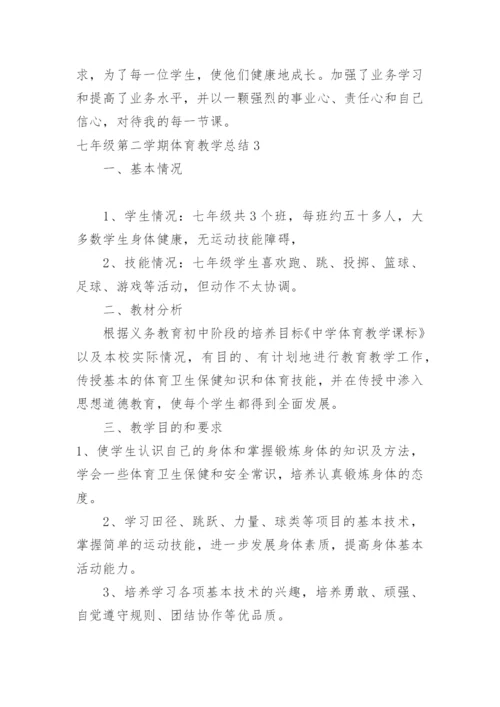 求，为了每一位学生，使他们健康地成长。加强了业务学习和提高了业务水平，并以一颗强烈的事业心、责任心和自己信心，对待我的每一节课。

七年级第二学期体育教学总结3

一、基本情况

1、学生情况：七年级共3个班，每班约五十多人，大多数学生身体健康，无运动技能障碍，

2、技能情况：七年级学生喜欢跑、跳、投掷、篮球、足球、游戏等活动，但动作不太协调。

二、教材分析

根据义务教育初中阶段的培养目标《中学体育教学课标》以及本校实际情况，有目的、有计划地进行教育教学工作，传授基本的体育卫生保健知识和体育技能，并在传授中渗入思想道德教育，使每个学生都得到全面发展。

三、教学目的和要求

1、使学生认识自己的身体和掌握锻炼身体的知识及方法，学会一些体育卫生保健和安全常识，培养认真锻炼身体的态度。

2、学习田径、跳跃、力量、球类等项目的基本技术，掌握简单的运动技能，进一步发展身体素质，提高身体基本活动能力。

3、培养学习各项基本技术的兴趣，培养勇敢、顽强、自觉遵守规则、团结协作等优品质。